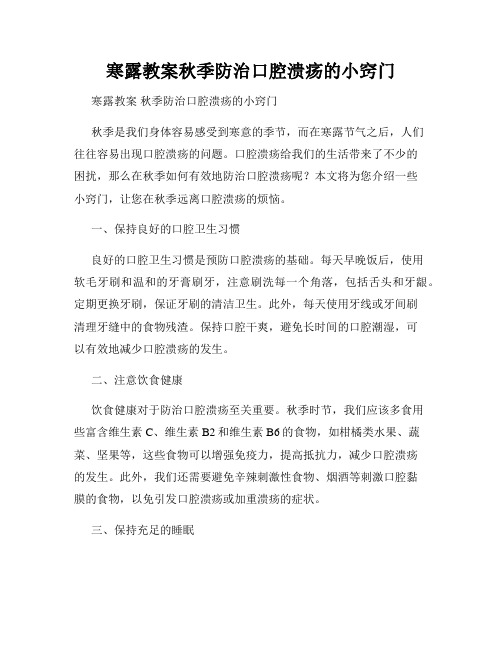 寒露教案秋季防治口腔溃疡的小窍门

寒露教案 秋季防治口腔溃疡的小窍门

秋季是我们身体容易感受到寒意的季节，而在寒露节气之后，人们往往容易出现口腔溃疡的问题。口腔溃疡给我们的生活带来了不少的困扰，那么在秋季如何有效地防治口腔溃疡呢？本文将为您介绍一些小窍门，让您在秋季远离口腔溃疡的烦恼。

一、保持良好的口腔卫生习惯

良好的口腔卫生习惯是预防口腔溃疡的基础。每天早晚饭后，使用软毛牙刷和温和的牙膏刷牙，注意刷洗每一个角落，包括舌头和牙龈。定期更换牙刷，保证牙刷的清洁卫生。此外，每天使用牙线或牙间刷清理牙缝中的食物残渣。保持口腔干爽，避免长时间的口腔潮湿，可以有效地减少口腔溃疡的发生。

二、注意饮食健康

饮食健康对于防治口腔溃疡至关重要。秋季时节，我们应该多食用些富含维生素 C、维生素 B2 和维生素 B6 的食物，如柑橘类水果、蔬菜、坚果等，这些食物可以增强免疫力，提高抵抗力，减少口腔溃疡的发生。此外，我们还需要避免辛辣刺激性食物、烟酒等刺激口腔黏膜的食物，以免引发口腔溃疡或加重溃疡的症状。

三、保持充足的睡眠